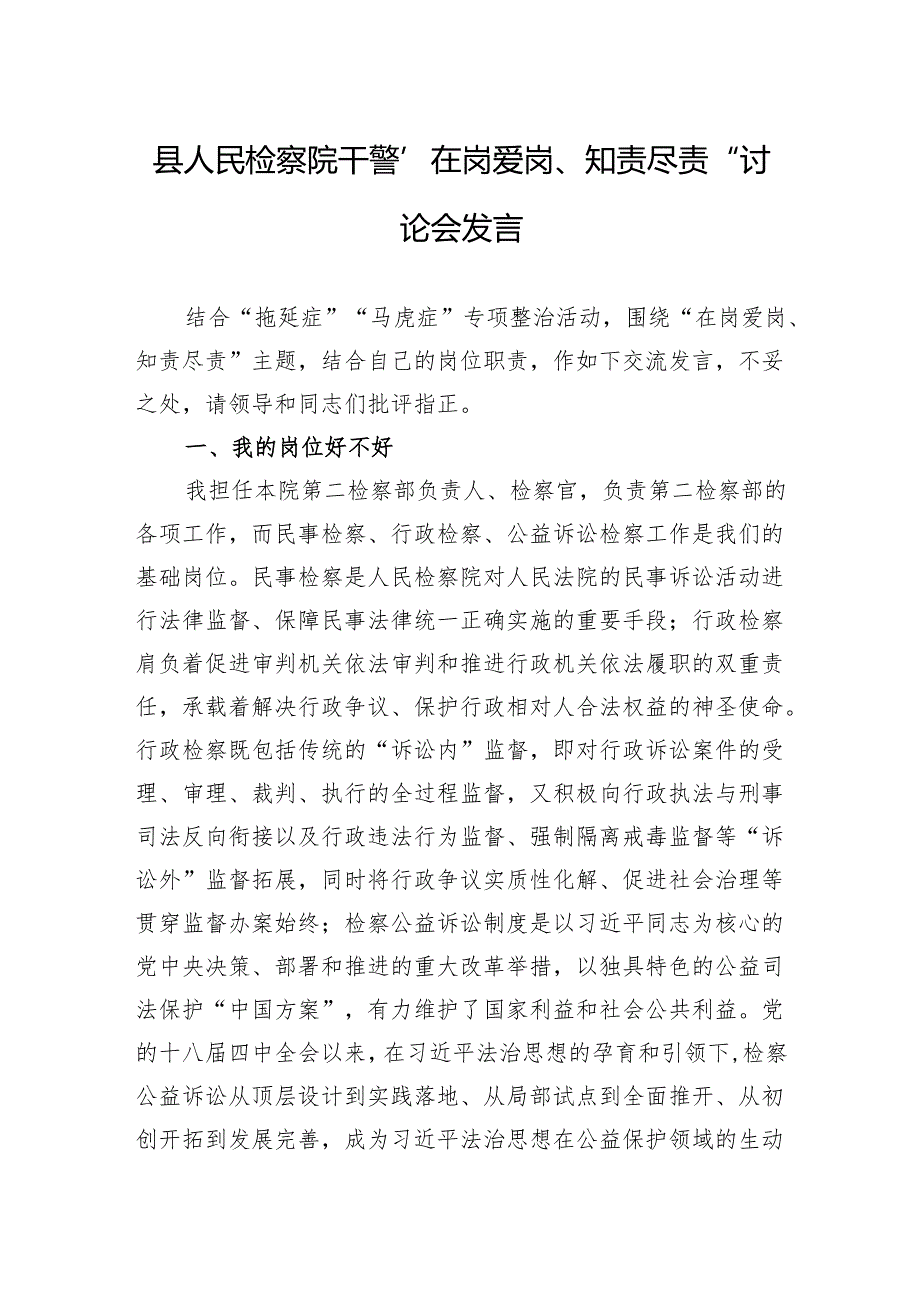 县人民检察院干警’在岗爱岗、知责尽责“讨论会发言

结合“拖延症”“马虎症”专项整治活动，围绕“在岗爱岗、知责尽责”主题，结合自己的岗位职责，作如下交流发言，不妥之处，请领导和同志们批评指正。

一、我的岗位好不好

我担任本院第二检察部负责人、检察官，负责第二检察部的各项工作，而民事检察、行政检察、公益诉讼检察工作是我们的基础岗位。民事检察是人民检察院对人民法院的民事诉讼活动进行法律监督、保障民事法律统一正确实施的重要手段；行政检察肩负着促进审判机关依法审判和推进行政机关依法履职的双重责任，承载着解决行政争议、保护行政相对人合法权益的神圣使命。行政检察既包括传统的“诉讼内”监督，即对行政诉讼案件的受理、审理、裁判、执行的全过程监督，又积极向行政执法与刑事司法反向衔接以及行政违法行为监督、强制隔离戒毒监督等“诉讼外”监督拓展，同时将行政争议实质性化解、促进社会治理等贯穿监督办案始终；检察公益诉讼制度是以习近平同志为核心的党中央决策、部署和推进的重大改革举措，以独具特色的公益司法保护“中国方案”，有力维护了国家利益和社会公共利益。党的十八届四中全会以来，在习近平法治思想的孕育和引领下，检察公益诉讼从顶层设计到实践落地、从局部试点到全面推开、从初创开拓到发展完善，成为习近平法治思想在公益保护领域的生动